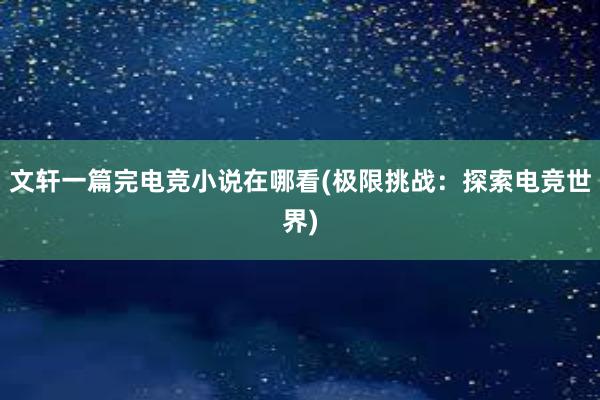 文轩一篇完电竞小说在哪看(极限挑战：探索电竞世界)